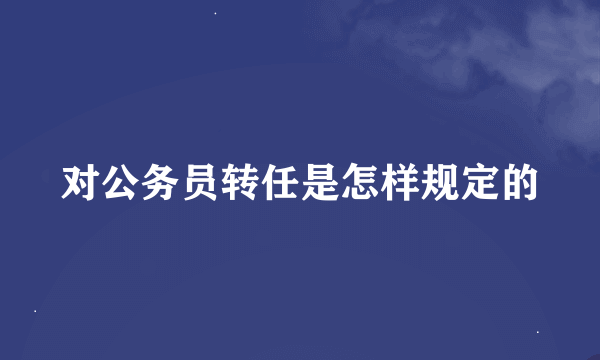 对公务员转任是怎样规定的